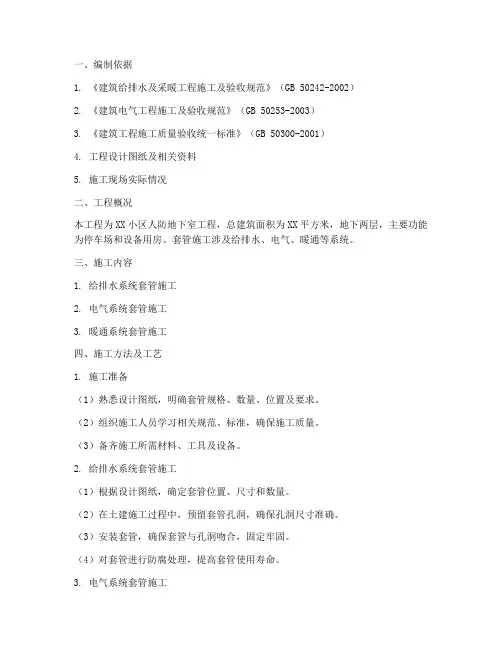 一、编制依据

1. 《建筑给排水及采暖工程施工及验收规范》（GB 50242-2002）

2. 《建筑电气工程施工及验收规范》（GB 50253-2003）

3. 《建筑工程施工质量验收统一标准》（GB 50300-2001）

4. 工程设计图纸及相关资料

5. 施工现场实际情况

二、工程概况

本工程为XX小区人防地下室工程，总建筑面积为XX平方米，地下两层，主要功能为停车场和设备用房。套管施工涉及给排水、电气、暖通等系统。

三、施工内容

1. 给排水系统套管施工

2. 电气系统套管施工

3. 暖通系统套管施工

四、施工方法及工艺

1. 施工准备

（1）熟悉设计图纸，明确套管规格、数量、位置及要求。

（2）组织施工人员学习相关规范、标准，确保施工质量。

（3）备齐施工所需材料、工具及设备。

2. 给排水系统套管施工

（1）根据设计图纸，确定套管位置、尺寸和数量。

（2）在土建施工过程中，预留套管孔洞，确保孔洞尺寸准确。

（3）安装套管，确保套管与孔洞吻合，固定牢固。

（4）对套管进行防腐处理，提高套管使用寿命。

3. 电气系统套管施工